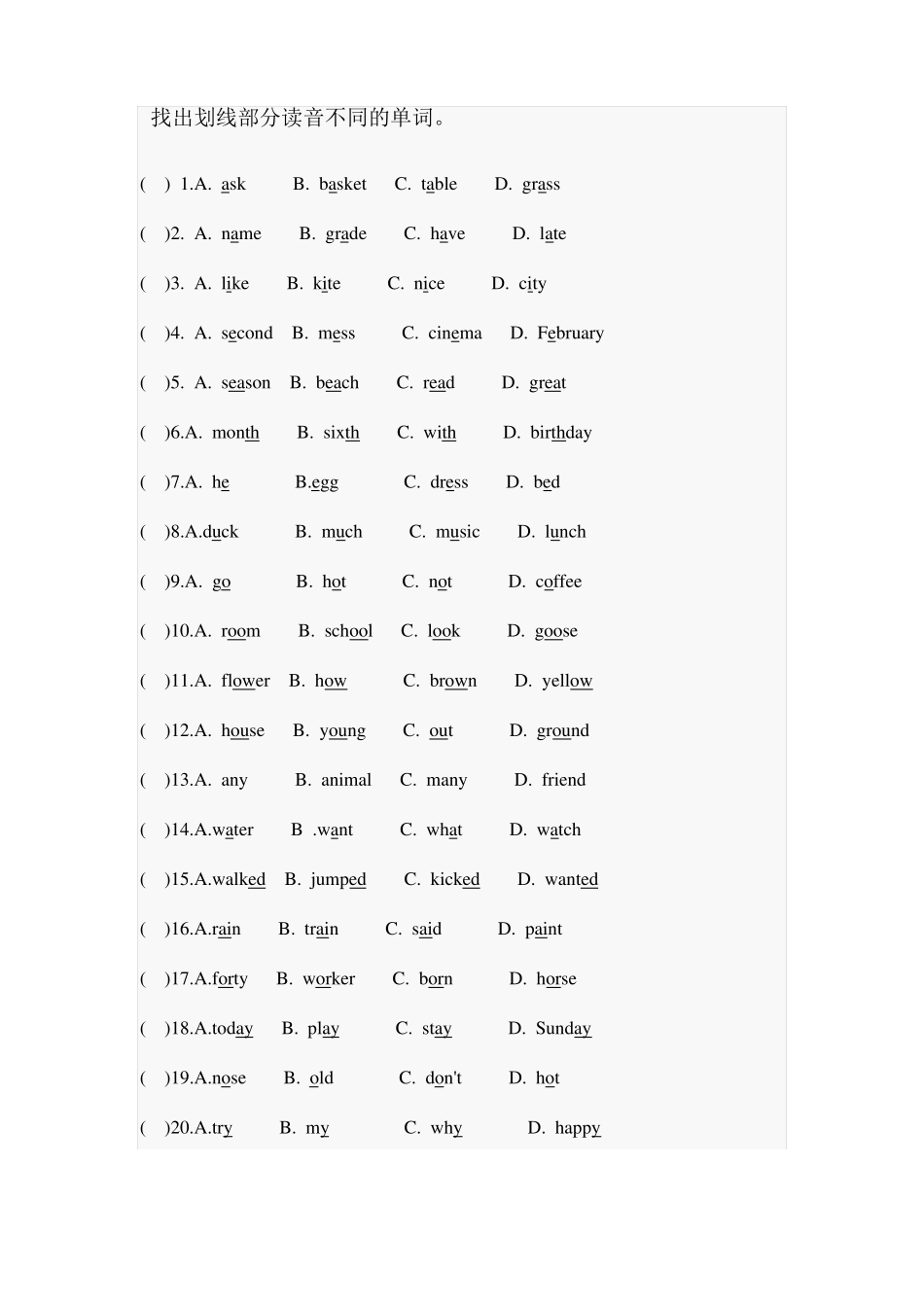 找出划线部分读音不同的单词。

( ) 1.A. ask B. basket C. table D. grass

( )2. A. name B. grade C. have D. late

( )3. A. like B. kite C. nice D. city

( )4. A. second B. mess C. cinema D. February

( )5. A. season B. beach C. read D. great

( )6.A. month B. sixth C. with D. birthday

( )7.A. he B.egg C. dress D. bed

( )8.A.duck B. much C. music D. lunch

( )9.A. go B. hot C. not D. coffee

( )10.A. room B. school C. look D. goose

( )11.A. flower B. how C. brown D. yellow

( )12.A. house B. young C. out D. ground

( )13.A. any B. animal C. many D. friend

( )14.A.water B .want C. what D. watch

( )15.A.walked B. jumped C. kicked D. wanted

( )16.A.rain B. train C. said D. paint

( )17.A.forty B. worker C. born D. horse

( )18.A.today B. play C. stay D. Sunday

( )19.A.nose B. old C. don't D. hot

( )20.A.try B. my C. why D. happy